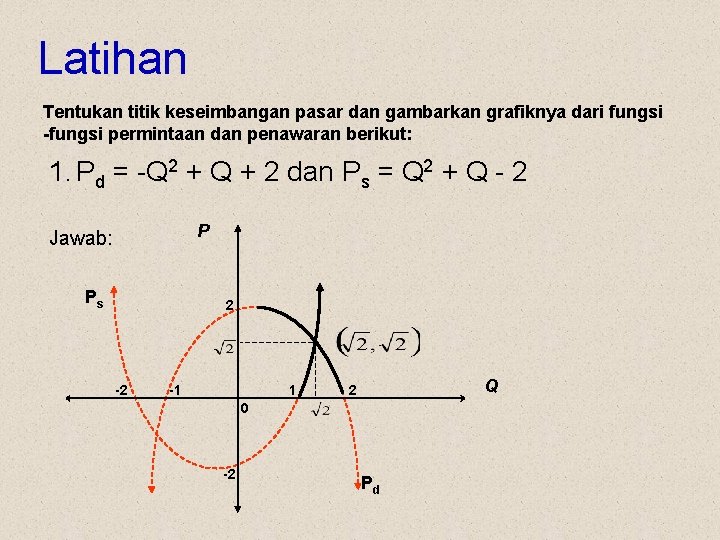 Latihan

Tentukan titik keseimbangan pasar dan gambarkan grafiknya dari fungsi -fungsi permintaan dan penawaran berikut:

1. $P_d = -Q^2 + Q + 2$ dan $P_s = Q^2 + Q - 2$

Jawab:

P

$P_s$

2

$\sqrt{2}$

$(\sqrt{2}, \sqrt{2})$

-2

-1

1

2

Q

0

$\sqrt{2}$

-2

$P_d$